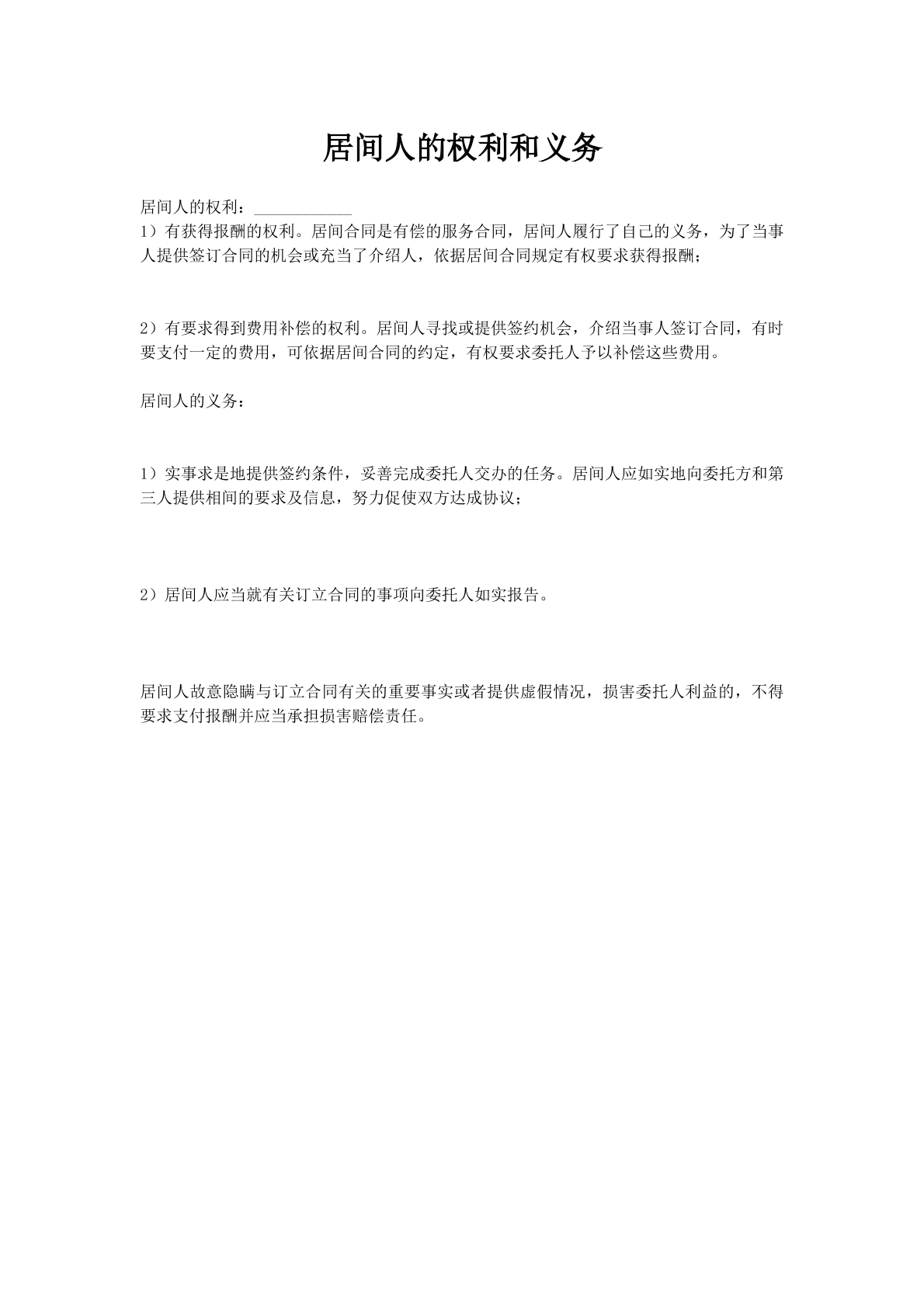 居间人的权利和义务

居间人的权利：____________

1）有获得报酬的权利。居间合同是有偿的服务合同，居间人履行了自己的义务，为了当事人提供签订合同的机会或充当了介绍人，依据居间合同规定有权要求获得报酬；

2）有要求得到费用补偿的权利。居间人寻找或提供签约机会，介绍当事人签订合同，有时要支付一定的费用，可依据居间合同的约定，有权要求委托人予以补偿这些费用。

居间人的义务：

1）实事求是地提供签约条件，妥善完成委托人交办的任务。居间人应如实地向委托方和第三人提供相间的要求及信息，努力促使双方达成协议；

2）居间人应当就有关订立合同的事项向委托人如实报告。

居间人故意隐瞒与订立合同有关的重要事实或者提供虚假情况，损害委托人利益的，不得要求支付报酬并应当承担损害赔偿责任。